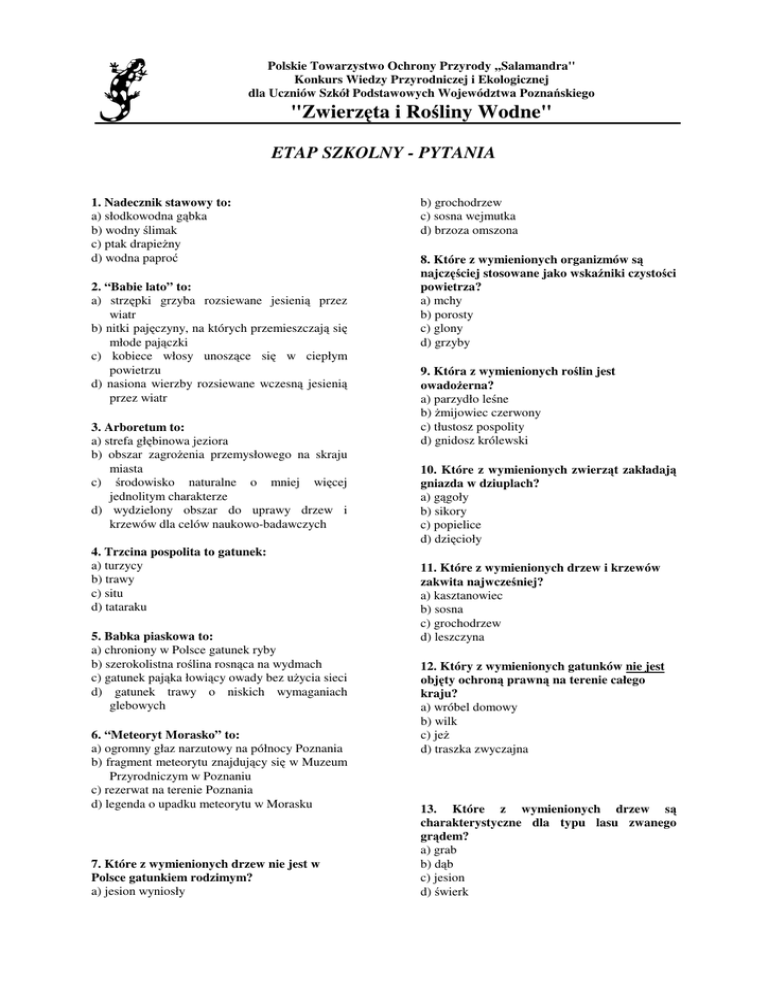 Polskie Towarzystwo Ochrony Przyrody „Salamandra"
Konkurs Wiedzy Przyrodniczej i Ekologicznej
dla Uczniów Szkół Podstawowych Województwa Poznańskiego
"Zwierzęta i Rośliny Wodne"

ETAP SZKOLNY - PYTANIA

1. Nadecznik stawowy to:
a) słodkowodna gąbka
b) wodny ślimak
c) ptak drapieżny
d) wodna paproć

2. “Babie lato” to:
a) strzępki grzyba rozsiewane jesienią przez wiatr
b) nitki pajęczyny, na których przemieszczają się młode pajączki
c) kobiece włosy unoszące się w ciepłym powietrzu
d) nasiona wierzby rozsiewane wczesną jesienią przez wiatr

3. Arboretum to:
a) strefa głębinowa jeziora
b) obszar zagrożenia przemysłowego na skraju miasta
c) środowisko naturalne o mniej więcej jednolitym charakterze
d) wydzielony obszar do uprawy drzew i krzewów dla celów naukowo-badawczych

4. Trzcina pospolita to gatunek:
a) turzycy
b) trawy
c) situ
d) tataraku

5. Babka piaskowa to:
a) chroniony w Polsce gatunek ryby
b) szerokolistna roślina rosnąca na wydmach
c) gatunek pająka łowiący owady bez użycia sieci
d) gatunek trawy o niskich wymaganiach glebowych

6. “Meteoryt Morasko” to:
a) ogromny głaz narzutowy na północy Poznania
b) fragment meteorytu znajdujący się w Muzeum Przyrodniczym w Poznaniu
c) rezerwat na terenie Poznania
d) legenda o upadku meteorytu w Morasku

7. Które z wymienionych drzew nie jest w Polsce gatunkiem rodzimym?
a) jesion wyniosły
b) grochodrzew
c) sosna wejmutka
d) brzoza omszona

8. Które z wymienionych organizmów są najczęściej stosowane jako wskaźniki czystości powietrza?
a) mchy
b) porosty
c) glony
d) grzyby

9. Która z wymienionych roślin jest owadożerna?
a) parzydło leśne
b) żmijowiec czerwony
c) tłustosz pospolity
d) gnidosz królewski

10. Które z wymienionych zwierząt zakładają gniazda w dziuplach?
a) gągoły
b) sikory
c) popielice
d) dzięcioły

11. Które z wymienionych drzew i krzewów zakwita najwcześniej?
a) kasztanowiec
b) sosna
c) grochodrzew
d) leszczyna

12. Który z wymienionych gatunków nie jest objęty ochroną prawną na terenie całego kraju?
a) wróbel domowy
b) wilk
c) jeż
d) traszka zwyczajna

13. Które z wymienionych drzew są charakterystyczne dla typu lasu zwanego grądem?
a) grab
b) dąb
c) jesion
d) świerk